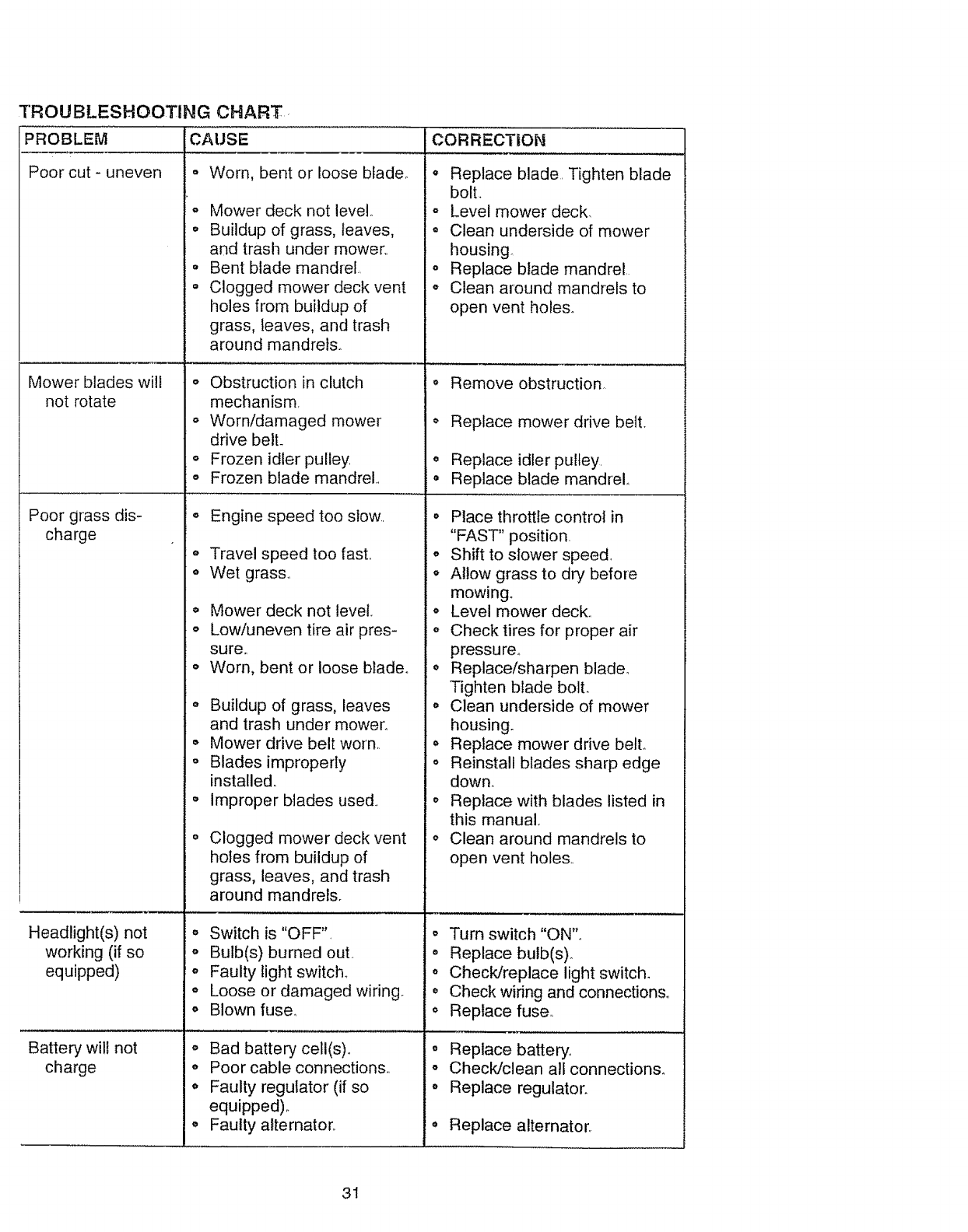 TROUBLESHOOTING CHART

| PROBLEM | CAUSE | CORRECTION |
|---|---|---|
| Poor cut - uneven | • Worn, bent or loose blade. • Mower deck not level. • Buildup of grass, leaves, and trash under mower. • Bent blade mandrel. • Clogged mower deck vent holes from buildup of grass, leaves, and trash around mandrels. | • Replace blade. Tighten blade bolt. • Level mower deck. • Clean underside of mower housing. • Replace blade mandrel. • Clean around mandrels to open vent holes. |
| Mower blades will not rotate | • Obstruction in clutch mechanism. • Worn/damaged mower drive belt. • Frozen idler pulley. • Frozen blade mandrel. | • Remove obstruction. • Replace mower drive belt. • Replace idler pulley. • Replace blade mandrel. |
| Poor grass discharge | • Engine speed too slow. • Travel speed too fast. • Wet grass. • Mower deck not level. • Low/uneven tire air pressure. • Worn, bent or loose blade. • Buildup of grass, leaves and trash under mower. • Mower drive belt worn. • Blades improperly installed. • Improper blades used. • Clogged mower deck vent holes from buildup of grass, leaves, and trash around mandrels. | • Place throttle control in "FAST" position. • Shift to slower speed. • Allow grass to dry before mowing. • Level mower deck. • Check tires for proper air pressure. • Replace/sharpen blade. Tighten blade bolt. • Clean underside of mower housing. • Replace mower drive belt. • Reinstall blades sharp edge down. • Replace with blades listed in this manual. • Clean around mandrels to open vent holes. |
| Headlight(s) not working (if so equipped) | • Switch is "OFF". • Bulb(s) burned out. • Faulty light switch. • Loose or damaged wiring. • Blown fuse. | • Turn switch "ON". • Replace bulb(s). • Check/replace light switch. • Check wiring and connections. • Replace fuse. |
| Battery will not charge | • Bad battery cell(s). • Poor cable connections. • Faulty regulator (if so equipped). • Faulty alternator. | • Replace battery. • Check/clean all connections. • Replace regulator. • Replace alternator. |

31